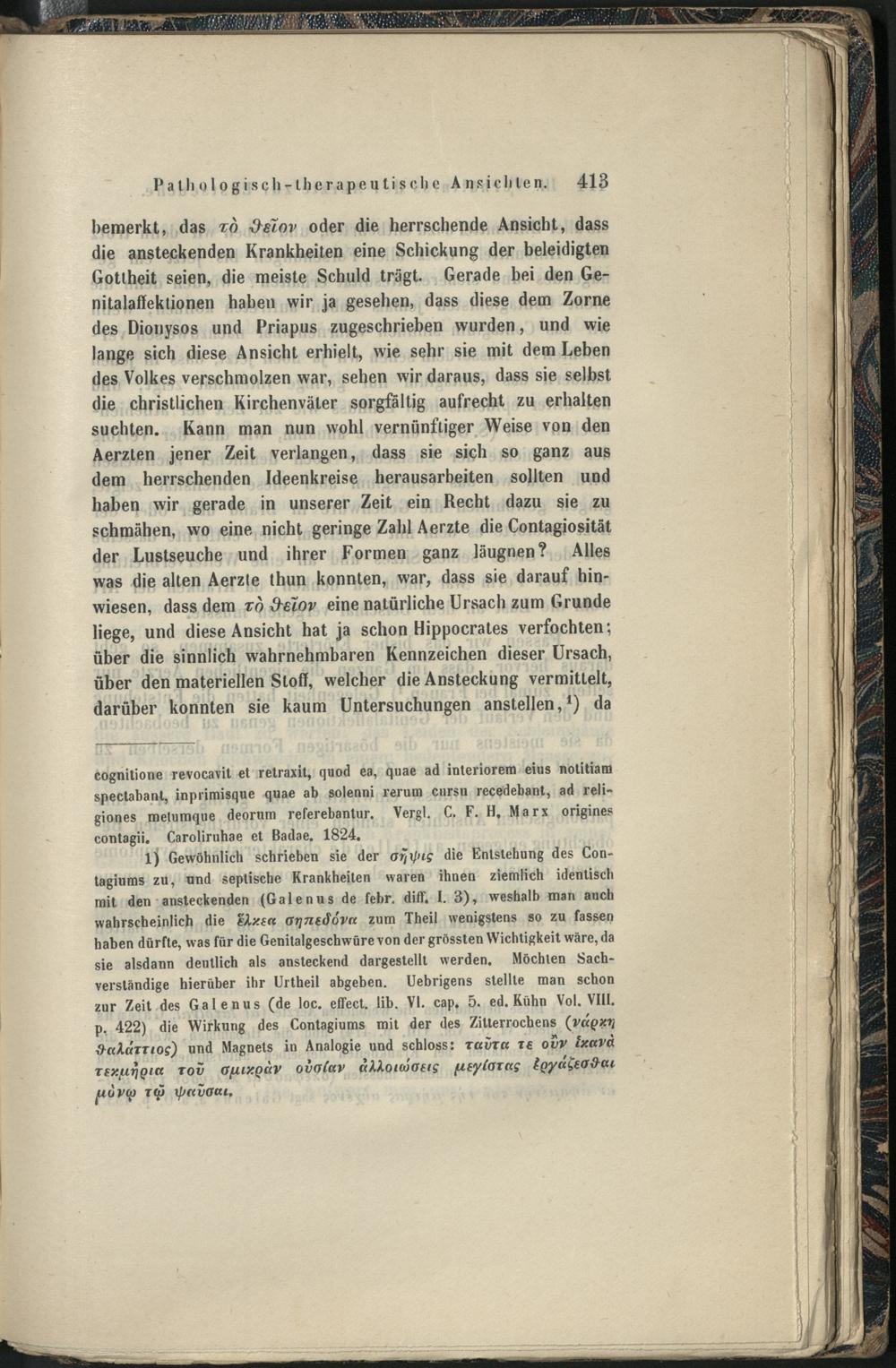 Pathologisch-therapeutische Ansichten. 413

bemerkt, das τὸ ϑεῖον oder die herrschende Ansicht, dass die ansteckenden Krankheiten eine Schickung der beleidigten Gottheit seien, die meiste Schuld trägt. Gerade bei den Genitalaffektionen haben wir ja gesehen, dass diese dem Zorne des Dionysos und Priapus zugeschrieben wurden, und wie lange sich diese Ansicht erhielt, wie sehr sie mit dem Leben des Volkes verschmolzen war, sehen wir daraus, dass sie selbst die christlichen Kirchenväter sorgfältig aufrecht zu erhalten suchten. Kann man nun wohl vernünftiger Weise von den Aerzten jener Zeit verlangen, dass sie sich so ganz aus dem herrschenden Ideenkreise herausarbeiten sollten und haben wir gerade in unserer Zeit ein Recht dazu sie zu schmähen, wo eine nicht geringe Zahl Aerzte die Contagiosität der Lustseuche und ihrer Formen ganz läugnen? Alles was die alten Aerzte thun konnten, war, dass sie darauf hinwiesen, dass dem τὸ ϑεῖον eine natürliche Ursach zum Grunde liege, und diese Ansicht hat ja schon Hippocrates verfochten; über die sinnlich wahrnehmbaren Kennzeichen dieser Ursach, über den materiellen Stoff, welcher die Ansteckung vermittelt, darüber konnten sie kaum Untersuchungen anstellen,¹) da

cognitione revocavit et retraxit, quod ea, quae ad interiorem eius notitiam spectabant, inprimisque quae ab solenni rerum cursu recedebant, ad religiones metumque deorum referebantur. Vergl. C. F. H. Marx origines contagii. Caroliruhae et Badae. 1824.

1) Gewöhnlich schrieben sie der σῆψις die Entstehung des Contagiums zu, und septische Krankheiten waren ihnen ziemlich identisch mit den ansteckenden (Galenus de febr. diff. I. 3), weshalb man auch wahrscheinlich die ἕλκεα σηπεδόνα zum Theil wenigstens so zu fassen haben dürfte, was für die Genitalgeschwüre von der grössten Wichtigkeit wäre, da sie alsdann deutlich als ansteckend dargestellt werden. Möchten Sachverständige hierüber ihr Urtheil abgeben. Uebrigens stellte man schon zur Zeit des Galenus (de loc. effect. lib. VI. cap. 5. ed. Kühn Vol. VIII. p. 422) die Wirkung des Contagiums mit der des Zitterrochens (νάρκη ϑαλάττιος) und Magnets in Analogie und schloss: ταῦτα τε οὖν ἱκανὰ τεκμήρια τοῦ σμικρὰν οὐσίαν ἀλλοιώσεις μεγίστας ἐργάζεσϑαι μόνῳ τῷ ψαῦσαι.